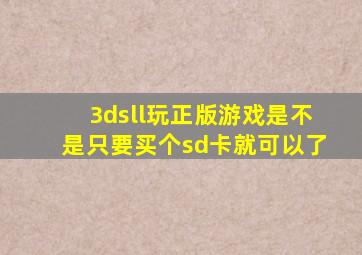 3dsll玩正版游戏是不是只要买个sd卡就可以了